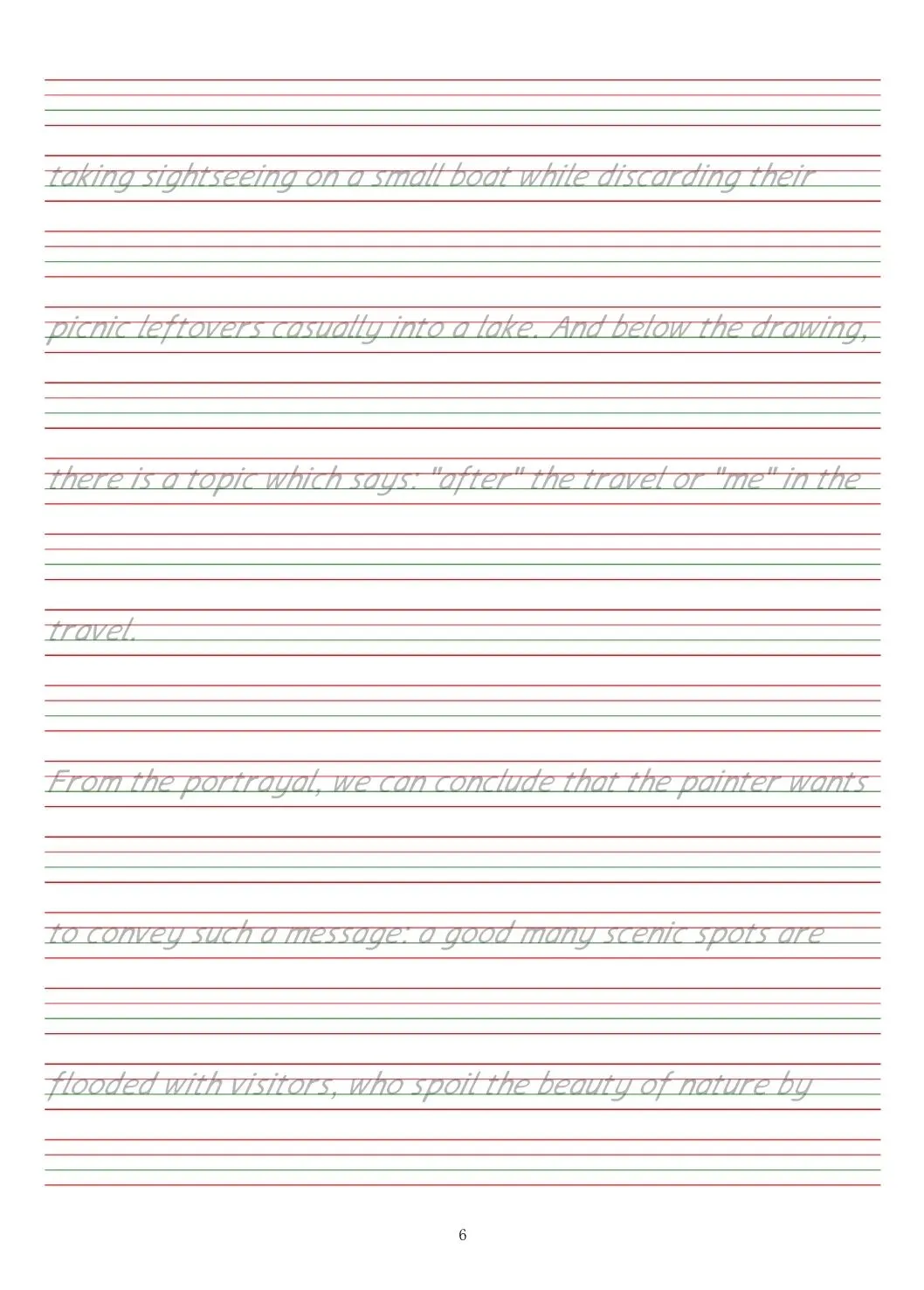 taking sightseeing on a small boat while discarding their picnic leftovers casually into a lake. And below the drawing, there is a topic which says: "after" the travel or "me" in the travel.

From the portrayal, we can conclude that the painter wants to convey such a message: a good many scenic spots are flooded with visitors, who spoil the beauty of nature by

6